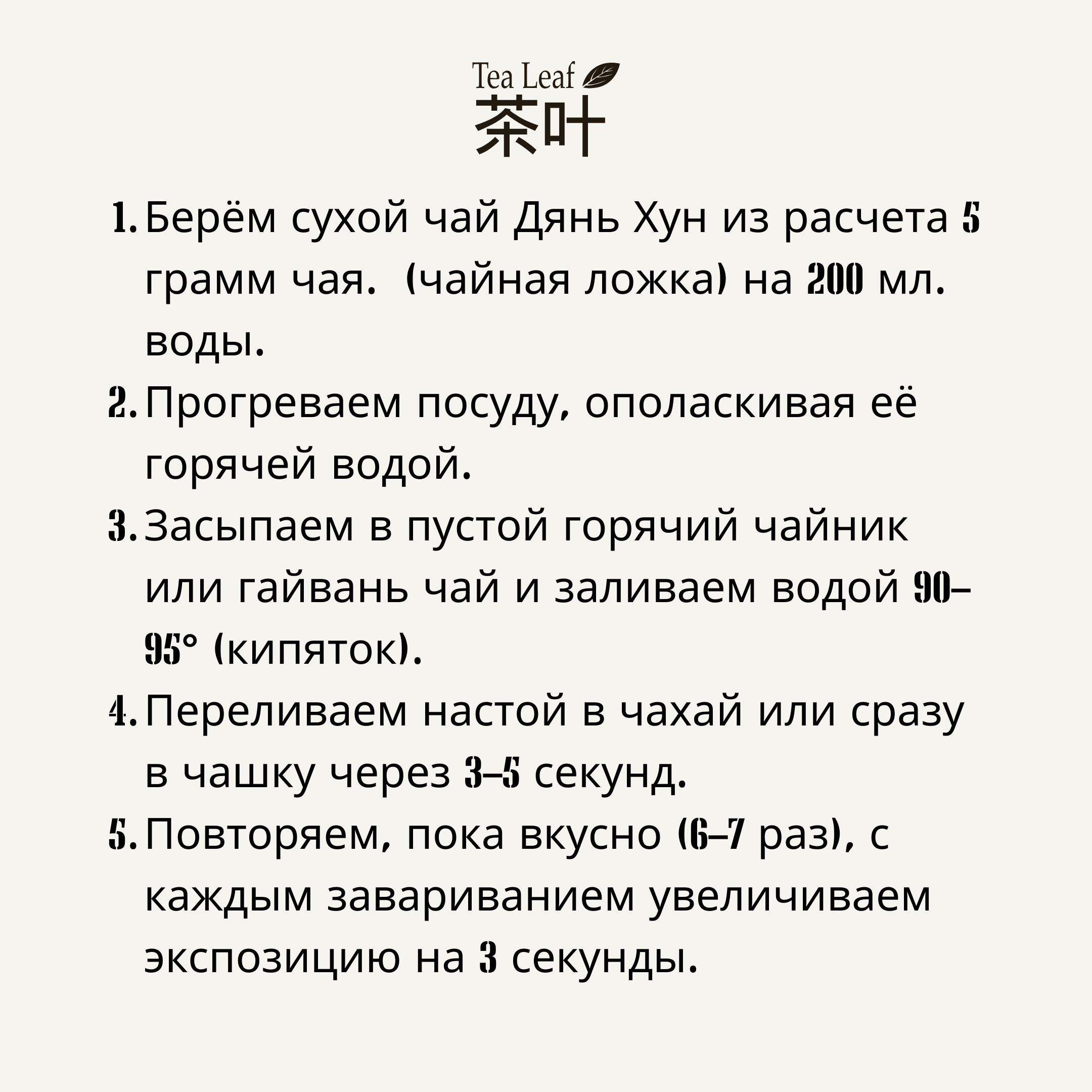 Tea Leaf
茶叶

1. Берём сухой чай Дянь Хун из расчета 5 грамм чая. (чайная ложка) на 200 мл. воды.
2. Прогреваем посуду, ополаскивая её горячей водой.
3. Засыпаем в пустой горячий чайник или гайвань чай и заливаем водой 90–95° (кипяток).
4. Переливаем настой в чахай или сразу в чашку через 3–5 секунд.
5. Повторяем, пока вкусно (6–7 раз), с каждым завариванием увеличиваем экспозицию на 3 секунды.